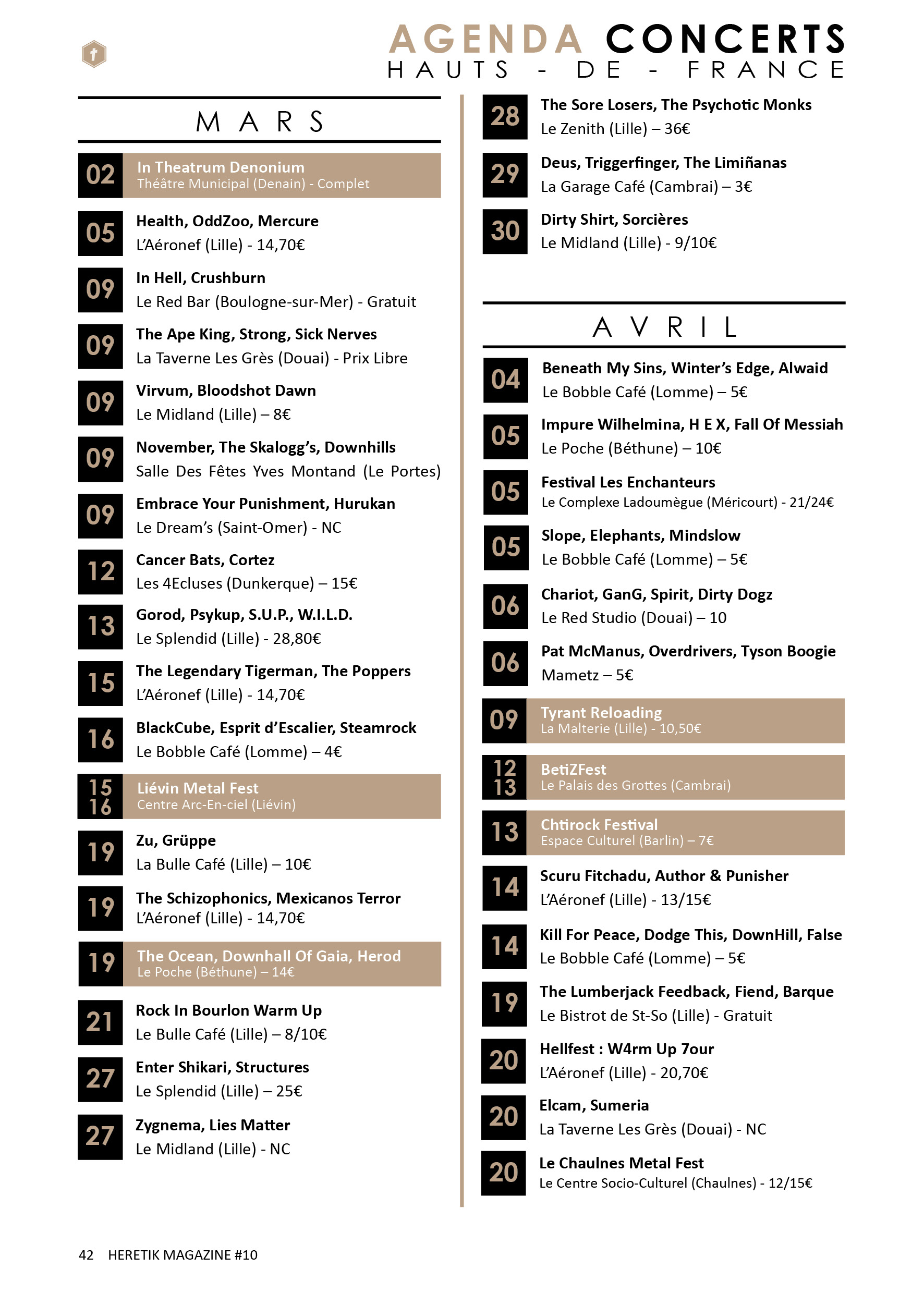 AGENDA CONCERTS
HAUTS - DE - FRANCE

MARS

02 In Theatrum Denonium
Théâtre Municipal (Denain) - Complet

05 Health, OddZoo, Mercure
L'Aéronef (Lille) - 14,70€

09 In Hell, Crushburn
Le Red Bar (Boulogne-sur-Mer) - Gratuit

09 The Ape King, Strong, Sick Nerves
La Taverne Les Grès (Douai) - Prix Libre

09 Virvum, Bloodshot Dawn
Le Midland (Lille) – 8€

09 November, The Skalogg's, Downhills
Salle Des Fêtes Yves Montand (Le Portes)

09 Embrace Your Punishment, Hurukan
Le Dream's (Saint-Omer) - NC

12 Cancer Bats, Cortez
Les 4Ecluses (Dunkerque) – 15€

13 Gorod, Psykup, S.U.P., W.I.L.D.
Le Splendid (Lille) - 28,80€

15 The Legendary Tigerman, The Poppers
L'Aéronef (Lille) - 14,70€

16 BlackCube, Esprit d'Escalier, Steamrock
Le Bobble Café (Lomme) – 4€

15 16 Liévin Metal Fest
Centre Arc-En-ciel (Liévin)

19 Zu, Grüppe
La Bulle Café (Lille) – 10€

19 The Schizophonics, Mexicanos Terror
L'Aéronef (Lille) - 14,70€

19 The Ocean, Downhall Of Gaia, Herod
Le Poche (Béthune) – 14€

21 Rock In Bourlon Warm Up
Le Bulle Café (Lille) – 8/10€

27 Enter Shikari, Structures
Le Splendid (Lille) – 25€

27 Zygnema, Lies Matter
Le Midland (Lille) - NC

28 The Sore Losers, The Psychotic Monks
Le Zenith (Lille) – 36€

29 Deus, Triggerfinger, The Limiñanas
La Garage Café (Cambrai) – 3€

30 Dirty Shirt, Sorcières
Le Midland (Lille) - 9/10€

AVRIL

04 Beneath My Sins, Winter's Edge, Alwaid
Le Bobble Café (Lomme) – 5€

05 Impure Wilhelmina, H E X, Fall Of Messiah
Le Poche (Béthune) – 10€

05 Festival Les Enchanteurs
Le Complexe Ladoumègue (Méricourt) - 21/24€

05 Slope, Elephants, Mindslow
Le Bobble Café (Lomme) – 5€

06 Chariot, GanG, Spirit, Dirty Dogz
Le Red Studio (Douai) – 10

06 Pat McManus, Overdrivers, Tyson Boogie
Mametz – 5€

09 Tyrant Reloading
La Malterie (Lille) - 10,50€

12 13 BetiZFest
Le Palais des Grottes (Cambrai)

13 Chtirock Festival
Espace Culturel (Barlin) – 7€

14 Scuru Fitchadu, Author & Punisher
L'Aéronef (Lille) - 13/15€

14 Kill For Peace, Dodge This, DownHill, False
Le Bobble Café (Lomme) – 5€

19 The Lumberjack Feedback, Fiend, Barque
Le Bistrot de St-So (Lille) - Gratuit

20 Hellfest : W4rm Up 7our
L'Aéronef (Lille) - 20,70€

20 Elcam, Sumeria
La Taverne Les Grès (Douai) - NC

20 Le Chaulnes Metal Fest
Le Centre Socio-Culturel (Chaulnes) - 12/15€

42 HERETIK MAGAZINE #10